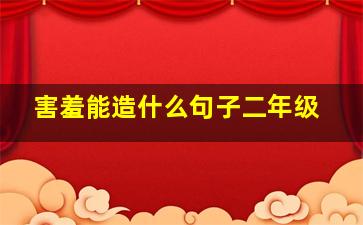 害羞能造什么句子二年级